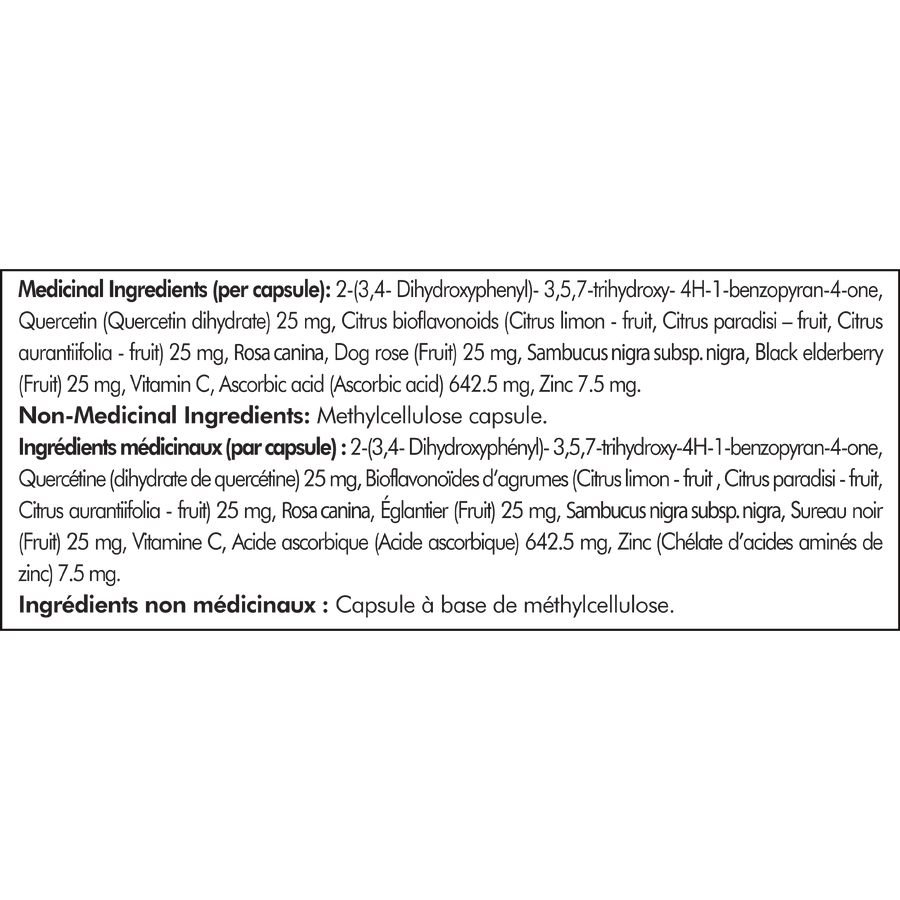 Medicinal Ingredients (per capsule): 2-(3,4- Dihydroxyphenyl)- 3,5,7-trihydroxy- 4H-1-benzopyran-4-one, Quercetin (Quercetin dihydrate) 25 mg, Citrus bioflavonoids (Citrus limon - fruit, Citrus paradisi – fruit, Citrus aurantiifolia - fruit) 25 mg, Rosa canina, Dog rose (Fruit) 25 mg, Sambucus nigra subsp. nigra, Black elderberry (Fruit) 25 mg, Vitamin C, Ascorbic acid (Ascorbic acid) 642.5 mg, Zinc 7.5 mg.

Non-Medicinal Ingredients: Methylcellulose capsule.

Ingrédients médicinaux (par capsule) : 2-(3,4- Dihydroxyphényl)- 3,5,7-trihydroxy-4H-1-benzopyran-4-one, Quercétine (dihydrate de quercétine) 25 mg, Bioflavonoïdes d'agrumes (Citrus limon - fruit , Citrus paradisi - fruit, Citrus aurantiifolia - fruit) 25 mg, Rosa canina, Églantier (Fruit) 25 mg, Sambucus nigra subsp. nigra, Sureau noir (Fruit) 25 mg, Vitamine C, Acide ascorbique (Acide ascorbique) 642.5 mg, Zinc (Chélate d'acides aminés de zinc) 7.5 mg.

Ingrédients non médicinaux : Capsule à base de méthylcellulose.